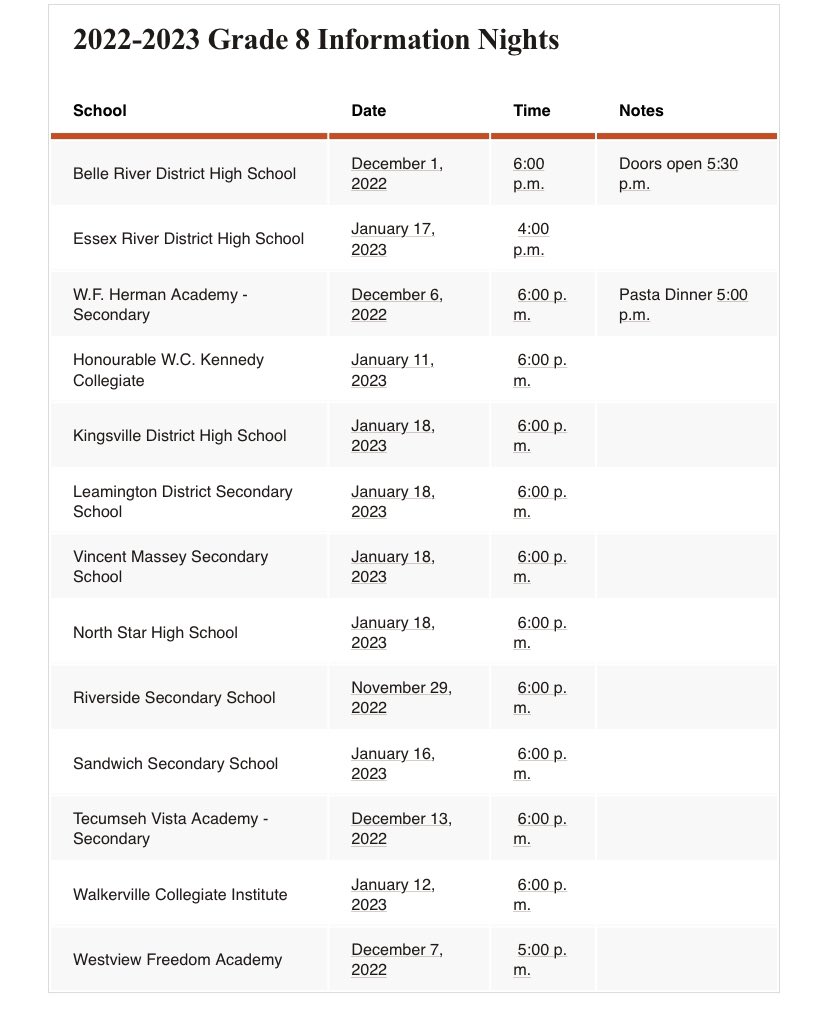 2022-2023 Grade 8 Information Nights

| School | Date | Time | Notes |
|---|---|---|---|
| Belle River District High School | December 1, 2022 | 6:00 p.m. | Doors open 5:30 p.m. |
| Essex River District High School | January 17, 2023 | 4:00 p.m. | |
| W.F. Herman Academy - Secondary | December 6, 2022 | 6:00 p.m. | Pasta Dinner 5:00 p.m. |
| Honourable W.C. Kennedy Collegiate | January 11, 2023 | 6:00 p.m. | |
| Kingsville District High School | January 18, 2023 | 6:00 p.m. | |
| Leamington District Secondary School | January 18, 2023 | 6:00 p.m. | |
| Vincent Massey Secondary School | January 18, 2023 | 6:00 p.m. | |
| North Star High School | January 18, 2023 | 6:00 p.m. | |
| Riverside Secondary School | November 29, 2022 | 6:00 p.m. | |
| Sandwich Secondary School | January 16, 2023 | 6:00 p.m. | |
| Tecumseh Vista Academy - Secondary | December 13, 2022 | 6:00 p.m. | |
| Walkerville Collegiate Institute | January 12, 2023 | 6:00 p.m. | |
| Westview Freedom Academy | December 7, 2022 | 5:00 p.m. | |